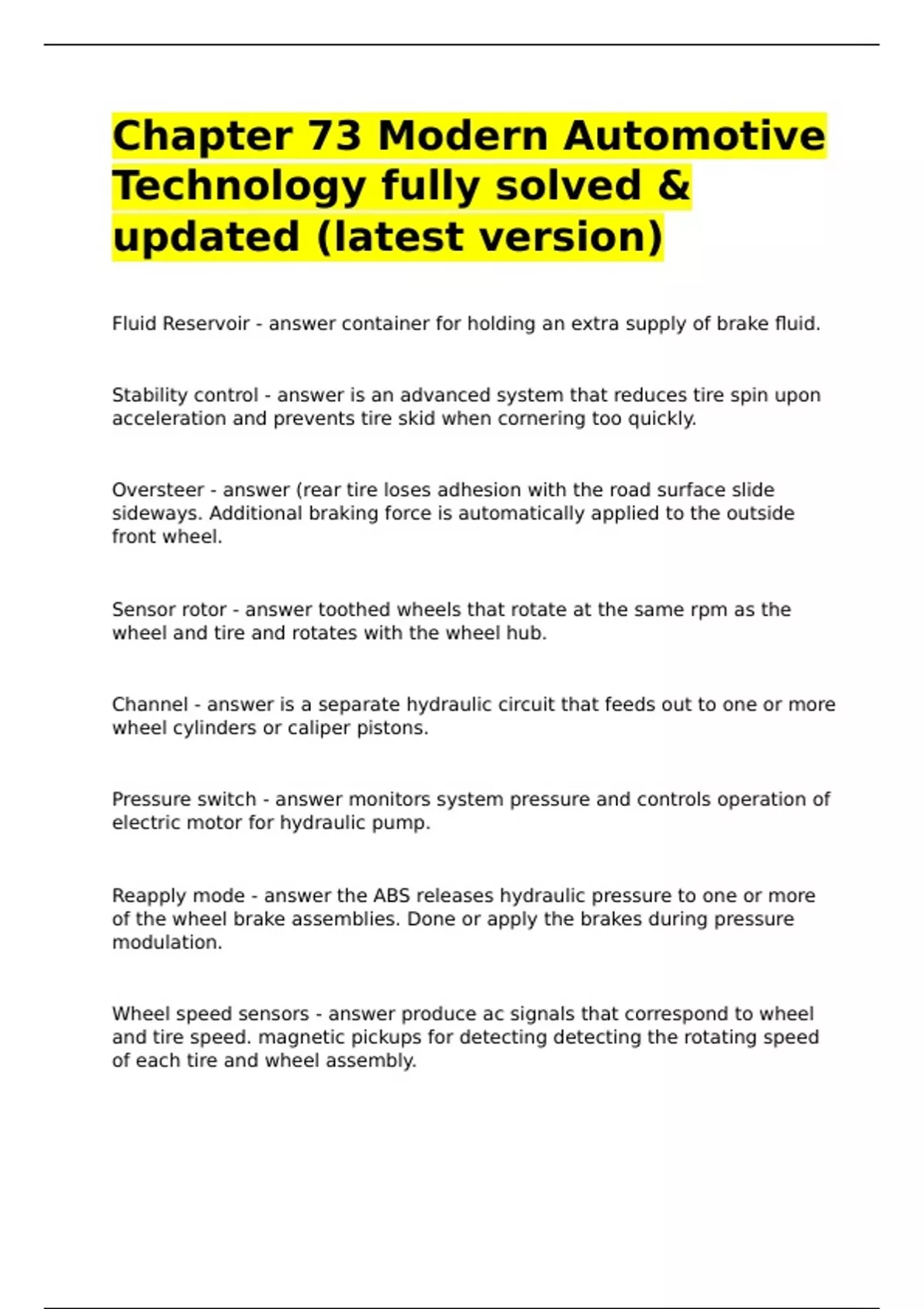 Chapter 73 Modern Automotive Technology fully solved & updated (latest version)

Fluid Reservoir - answer container for holding an extra supply of brake fluid.

Stability control - answer is an advanced system that reduces tire spin upon acceleration and prevents tire skid when cornering too quickly.

Oversteer - answer (rear tire loses adhesion with the road surface slide sideways. Additional braking force is automatically applied to the outside front wheel.

Sensor rotor - answer toothed wheels that rotate at the same rpm as the wheel and tire and rotates with the wheel hub.

Channel - answer is a separate hydraulic circuit that feeds out to one or more wheel cylinders or caliper pistons.

Pressure switch - answer monitors system pressure and controls operation of electric motor for hydraulic pump.

Reapply mode - answer the ABS releases hydraulic pressure to one or more of the wheel brake assemblies. Done or apply the brakes during pressure modulation.

Wheel speed sensors - answer produce ac signals that correspond to wheel and tire speed. magnetic pickups for detecting detecting the rotating speed of each tire and wheel assembly.